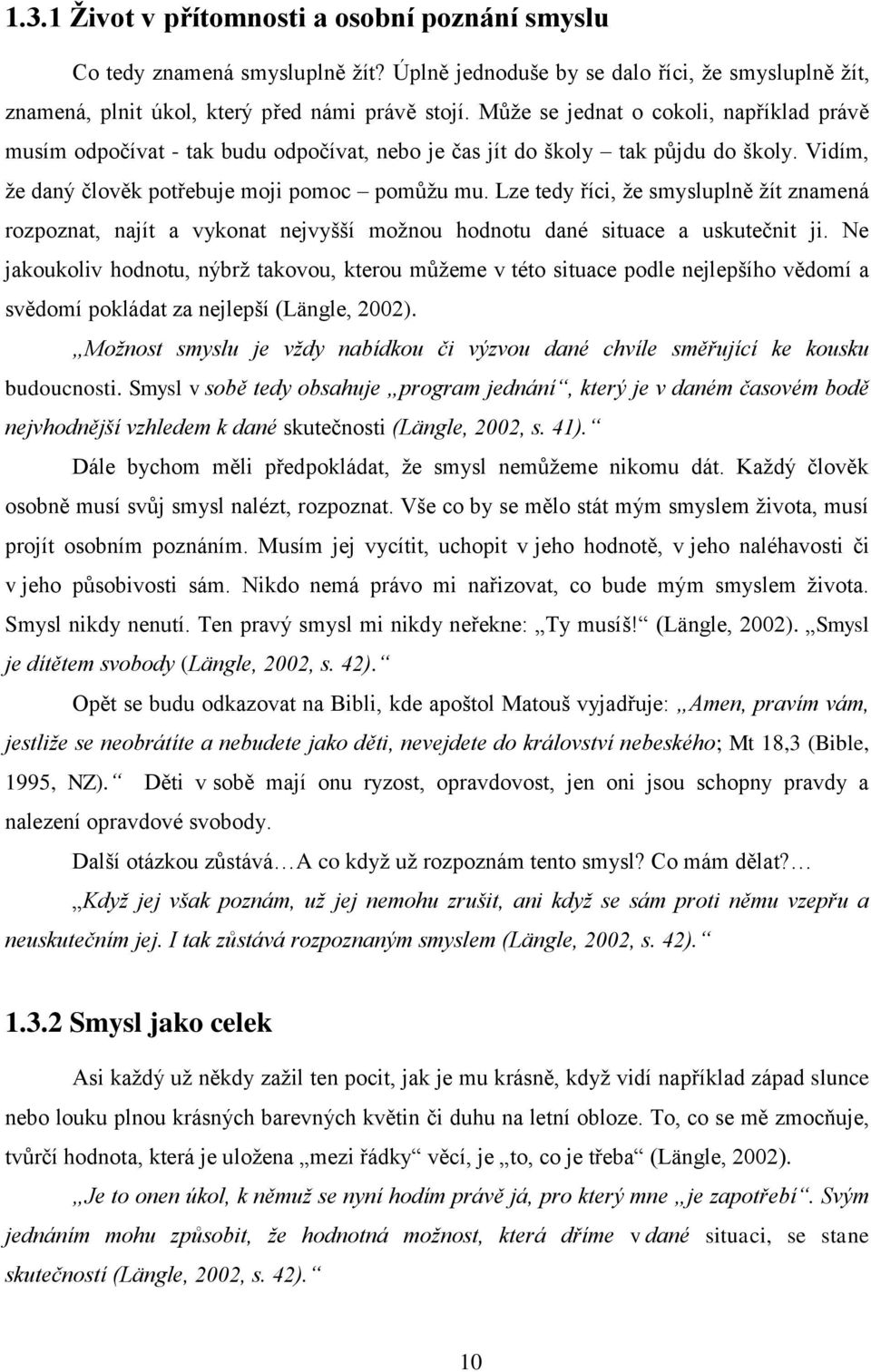 1.3.1 Život v přítomnosti a osobní poznání smyslu

Co tedy znamená smysluplně žít? Úplně jednoduše by se dalo říci, že smysluplně žít, znamená, plnit úkol, který před námi právě stojí. Může se jednat o cokoli, například právě musím odpočívat - tak budu odpočívat, nebo je čas jít do školy – tak půjdu do školy. Vidím, že daný člověk potřebuje moji pomoc – pomůžu mu. Lze tedy říci, že smysluplně žít znamená rozpoznat, najít a vykonat nejvyšší možnou hodnotu dané situace a uskutečnit ji. Ne jakoukoliv hodnotu, nýbrž takovou, kterou můžeme v této situace podle nejlepšího vědomí a svědomí pokládat za nejlepší (Längle, 2002).

„Možnost smyslu je vždy nabídkou či výzvou dané chvíle směřující ke kousku budoucnosti. Smysl v sobě tedy obsahuje „program jednání“, který je v daném časovém bodě nejvhodnější vzhledem k dané skutečnosti (Längle, 2002, s. 41).“

Dále bychom měli předpokládat, že smysl nemůžeme nikomu dát. Každý člověk osobně musí svůj smysl nalézt, rozpoznat. Vše co by se mělo stát mým smyslem života, musí projít osobním poznáním. Musím jej vycítit, uchopit v jeho hodnotě, v jeho naléhavosti či v jeho působivosti sám. Nikdo nemá právo mi nařizovat, co bude mým smyslem života. Smysl nikdy nenutí. Ten pravý smysl mi nikdy neřekne: „Ty musíš!“ (Längle, 2002). „Smysl je dítětem svobody (Längle, 2002, s. 42).“

Opět se budu odkazovat na Bibli, kde apoštol Matouš vyjadřuje: „Amen, pravím vám, jestliže se neobrátíte a nebudete jako děti, nevejdete do království nebeského; Mt 18,3 (Bible, 1995, NZ).“ Děti v sobě mají onu ryzost, opravdovost, jen oni jsou schopny pravdy a nalezení opravdové svobody.

Další otázkou zůstává…A co když už rozpoznám tento smysl? Co mám dělat?…

„Když jej však poznám, už jej nemohu zrušit, ani když se sám proti němu vzepřu a neuskutečním jej. I tak zůstává rozpoznaným smyslem (Längle, 2002, s. 42).“

1.3.2 Smysl jako celek

Asi každý už někdy zažil ten pocit, jak je mu krásně, když vidí například západ slunce nebo louku plnou krásných barevných květin či duhu na letní obloze. To, co se mě zmocňuje, tvůrčí hodnota, která je uložena „mezi řádky“ věcí, je „to, co je třeba“ (Längle, 2002).

„Je to onen úkol, k němuž se nyní hodím právě já, pro který mne „je zapotřebí“. Svým jednáním mohu způsobit, že hodnotná možnost, která dříme v dané situaci, se stane skutečností (Längle, 2002, s. 42).“

10